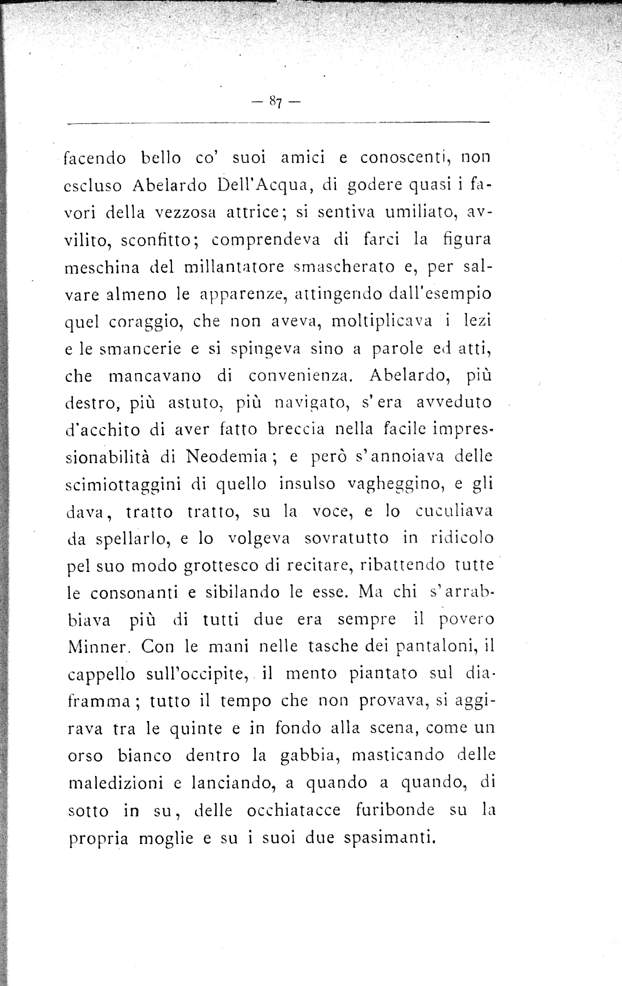 — 87 —

facendo bello co' suoi amici e conoscenti, non escluso Abelardo Dell'Acqua, di godere quasi i favori della vezzosa attrice; si sentiva umiliato, avvilito, sconfitto; comprendeva di farci la figura meschina del millantatore smascherato e, per salvare almeno le apparenze, attingendo dall'esempio quel coraggio, che non aveva, moltiplicava i lezi e le smancerie e si spingeva sino a parole ed atti, che mancavano di convenienza. Abelardo, più destro, più astuto, più navigato, s'era avveduto d'acchito di aver fatto breccia nella facile impressionabilità di Neodemia; e però s'annoiava delle scimiottaggini di quello insulso vagheggino, e gli dava, tratto tratto, su la voce, e lo cuculiava da spellarlo, e lo volgeva sovratutto in ridicolo pel suo modo grottesco di recitare, ribattendo tutte le consonanti e sibilando le esse. Ma chi s'arrabbiava più di tutti due era sempre il povero Minner. Con le mani nelle tasche dei pantaloni, il cappello sull'occipite, il mento piantato sul diaframma; tutto il tempo che non provava, si aggirava tra le quinte e in fondo alla scena, come un orso bianco dentro la gabbia, masticando delle maledizioni e lanciando, a quando a quando, di sotto in su, delle occhiatacce furibonde su la propria moglie e su i suoi due spasimanti.